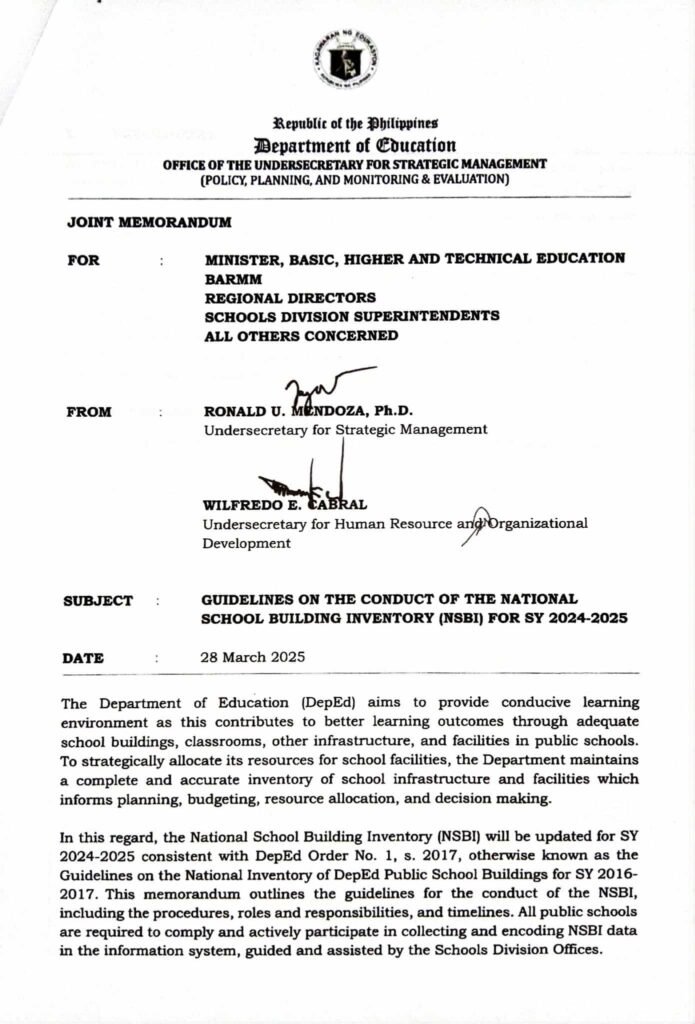 Republic of the Philippines
Department of Education
OFFICE OF THE UNDERSECRETARY FOR STRATEGIC MANAGEMENT
(POLICY, PLANNING, AND MONITORING & EVALUATION)

JOINT MEMORANDUM

FOR : MINISTER, BASIC, HIGHER AND TECHNICAL EDUCATION BARMM
REGIONAL DIRECTORS
SCHOOLS DIVISION SUPERINTENDENTS
ALL OTHERS CONCERNED

FROM : RONALD U. MENDOZA, Ph.D.
Undersecretary for Strategic Management

WILFREDO E. CABRAL
Undersecretary for Human Resource and Organizational Development

SUBJECT : GUIDELINES ON THE CONDUCT OF THE NATIONAL SCHOOL BUILDING INVENTORY (NSBI) FOR SY 2024-2025

DATE : 28 March 2025

The Department of Education (DepEd) aims to provide conducive learning environment as this contributes to better learning outcomes through adequate school buildings, classrooms, other infrastructure, and facilities in public schools. To strategically allocate its resources for school facilities, the Department maintains a complete and accurate inventory of school infrastructure and facilities which informs planning, budgeting, resource allocation, and decision making.

In this regard, the National School Building Inventory (NSBI) will be updated for SY 2024-2025 consistent with DepEd Order No. 1, s. 2017, otherwise known as the Guidelines on the National Inventory of DepEd Public School Buildings for SY 2016-2017. This memorandum outlines the guidelines for the conduct of the NSBI, including the procedures, roles and responsibilities, and timelines. All public schools are required to comply and actively participate in collecting and encoding NSBI data in the information system, guided and assisted by the Schools Division Offices.